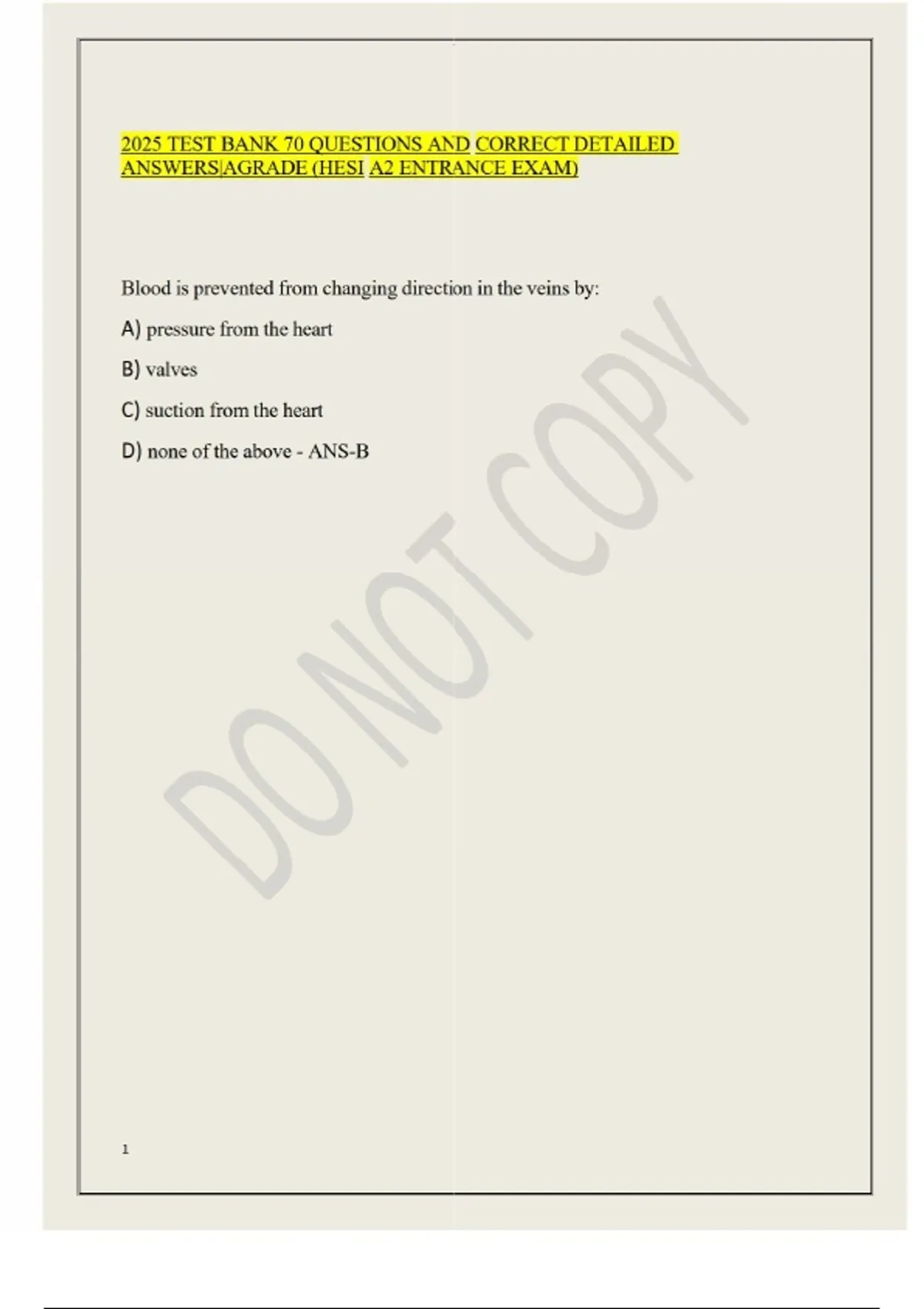 2025 TEST BANK 70 QUESTIONS AND CORRECT DETAILED ANSWERS|AGRADE (HESI A2 ENTRANCE EXAM)

Blood is prevented from changing direction in the veins by:

A) pressure from the heart

B) valves

C) suction from the heart

D) none of the above - ANS-B

1

DO NOT COPY